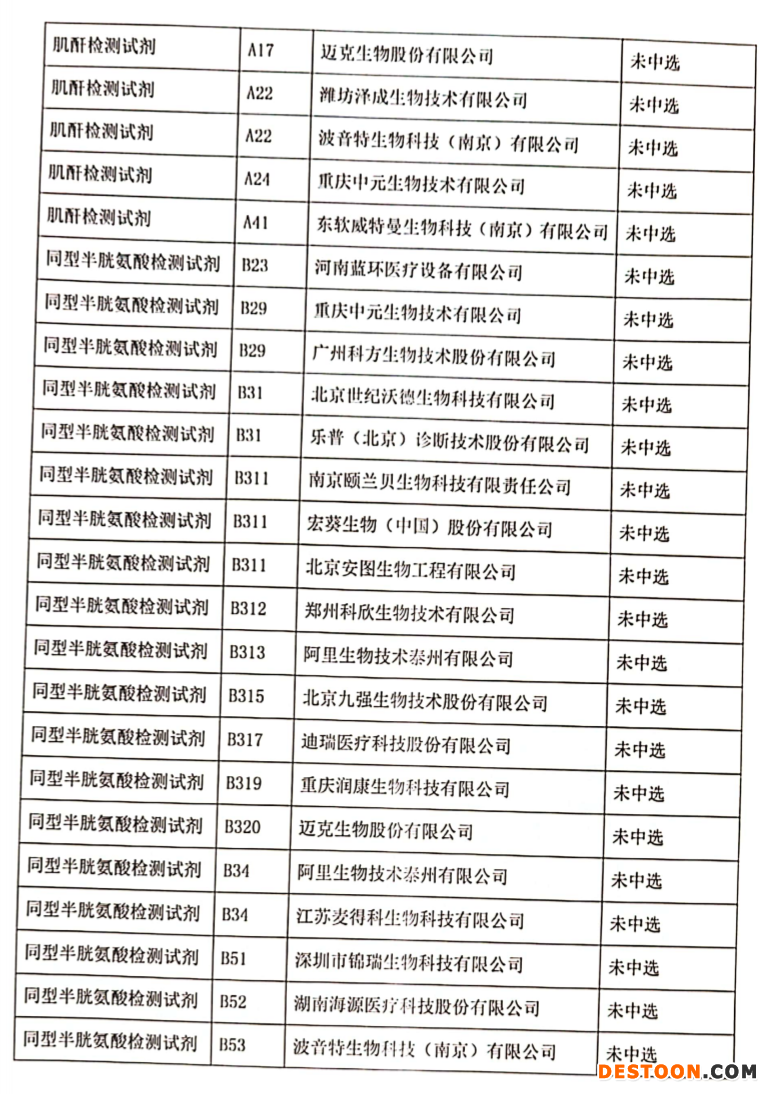 | 肌酐检测试剂 | A17 | 迈克生物股份有限公司 | 未中选 |
|---|---|---|---|
| 肌酐检测试剂 | A22 | 潍坊泽成生物技术有限公司 | 未中选 |
| 肌酐检测试剂 | A22 | 波音特生物科技（南京）有限公司 | 未中选 |
| 肌酐检测试剂 | A24 | 重庆中元生物技术有限公司 | 未中选 |
| 肌酐检测试剂 | A41 | 东软威特曼生物科技（南京）有限公司 | 未中选 |
| 同型半胱氨酸检测试剂 | B23 | 河南蓝环医疗设备有限公司 | 未中选 |
| 同型半胱氨酸检测试剂 | B29 | 重庆中元生物技术有限公司 | 未中选 |
| 同型半胱氨酸检测试剂 | B29 | 广州科方生物技术股份有限公司 | 未中选 |
| 同型半胱氨酸检测试剂 | B31 | 北京世纪沃德生物科技有限公司 | 未中选 |
| 同型半胱氨酸检测试剂 | B31 | 乐普（北京）诊断技术股份有限公司 | 未中选 |
| 同型半胱氨酸检测试剂 | B311 | 南京颐兰贝生物科技有限责任公司 | 未中选 |
| 同型半胱氨酸检测试剂 | B311 | 宏葵生物（中国）股份有限公司 | 未中选 |
| 同型半胱氨酸检测试剂 | B311 | 北京安图生物工程有限公司 | 未中选 |
| 同型半胱氨酸检测试剂 | B312 | 郑州科欣生物技术有限公司 | 未中选 |
| 同型半胱氨酸检测试剂 | B313 | 阿里生物技术泰州有限公司 | 未中选 |
| 同型半胱氨酸检测试剂 | B315 | 北京九强生物技术股份有限公司 | 未中选 |
| 同型半胱氨酸检测试剂 | B317 | 迪瑞医疗科技股份有限公司 | 未中选 |
| 同型半胱氨酸检测试剂 | B319 | 重庆润康生物科技有限公司 | 未中选 |
| 同型半胱氨酸检测试剂 | B320 | 迈克生物股份有限公司 | 未中选 |
| 同型半胱氨酸检测试剂 | B34 | 阿里生物技术泰州有限公司 | 未中选 |
| 同型半胱氨酸检测试剂 | B34 | 江苏麦得科生物科技有限公司 | 未中选 |
| 同型半胱氨酸检测试剂 | B51 | 深圳市锦瑞生物科技有限公司 | 未中选 |
| 同型半胱氨酸检测试剂 | B52 | 湖南海源医疗科技股份有限公司 | 未中选 |
| 同型半胱氨酸检测试剂 | B53 | 波音特生物科技（南京）有限公司 | 未中选 |

DESTOON.COM